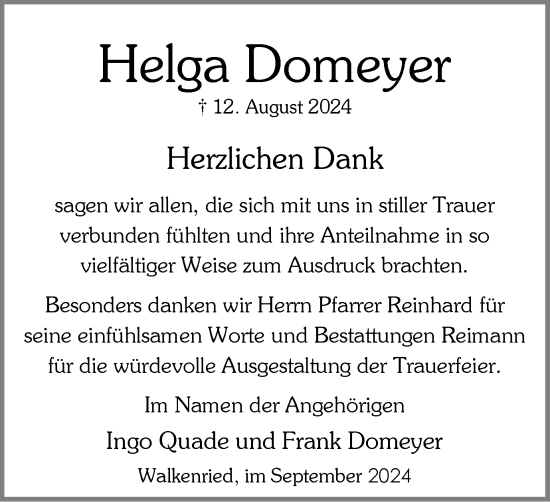 Helga Domeyer

† 12. August 2024

Herzlichen Dank

sagen wir allen, die sich mit uns in stiller Trauer verbunden fühlten und ihre Anteilnahme in so vielfältiger Weise zum Ausdruck brachten.

Besonders danken wir Herrn Pfarrer Reinhard für seine einfühlsamen Worte und Bestattungen Reimann für die würdevolle Ausgestaltung der Trauerfeier.

Im Namen der Angehörigen

Ingo Quade und Frank Domeyer

Walkenried, im September 2024